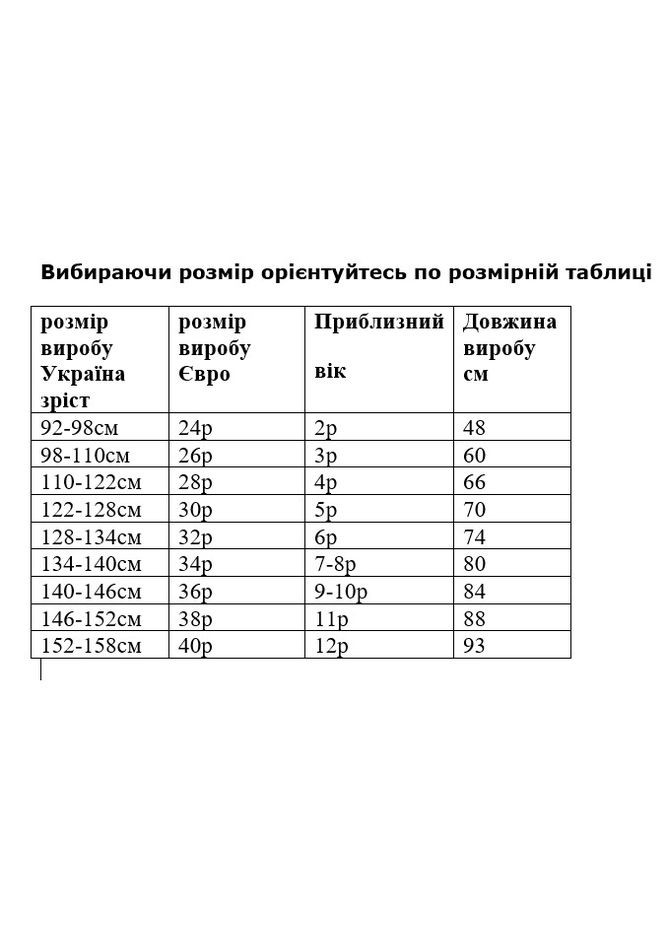 Вибираючи розмір орієнтуйтесь по розмірній таблиці

| розмір виробу Україна зріст | розмір виробу Євро | Приблизний вік | Довжина виробу см |
|---|---|---|---|
| 92-98см | 24р | 2р | 48 |
| 98-110см | 26р | 3р | 60 |
| 110-122см | 28р | 4р | 66 |
| 122-128см | 30р | 5р | 70 |
| 128-134см | 32р | 6р | 74 |
| 134-140см | 34р | 7-8р | 80 |
| 140-146см | 36р | 9-10р | 84 |
| 146-152см | 38р | 11р | 88 |
| 152-158см | 40р | 12р | 93 |